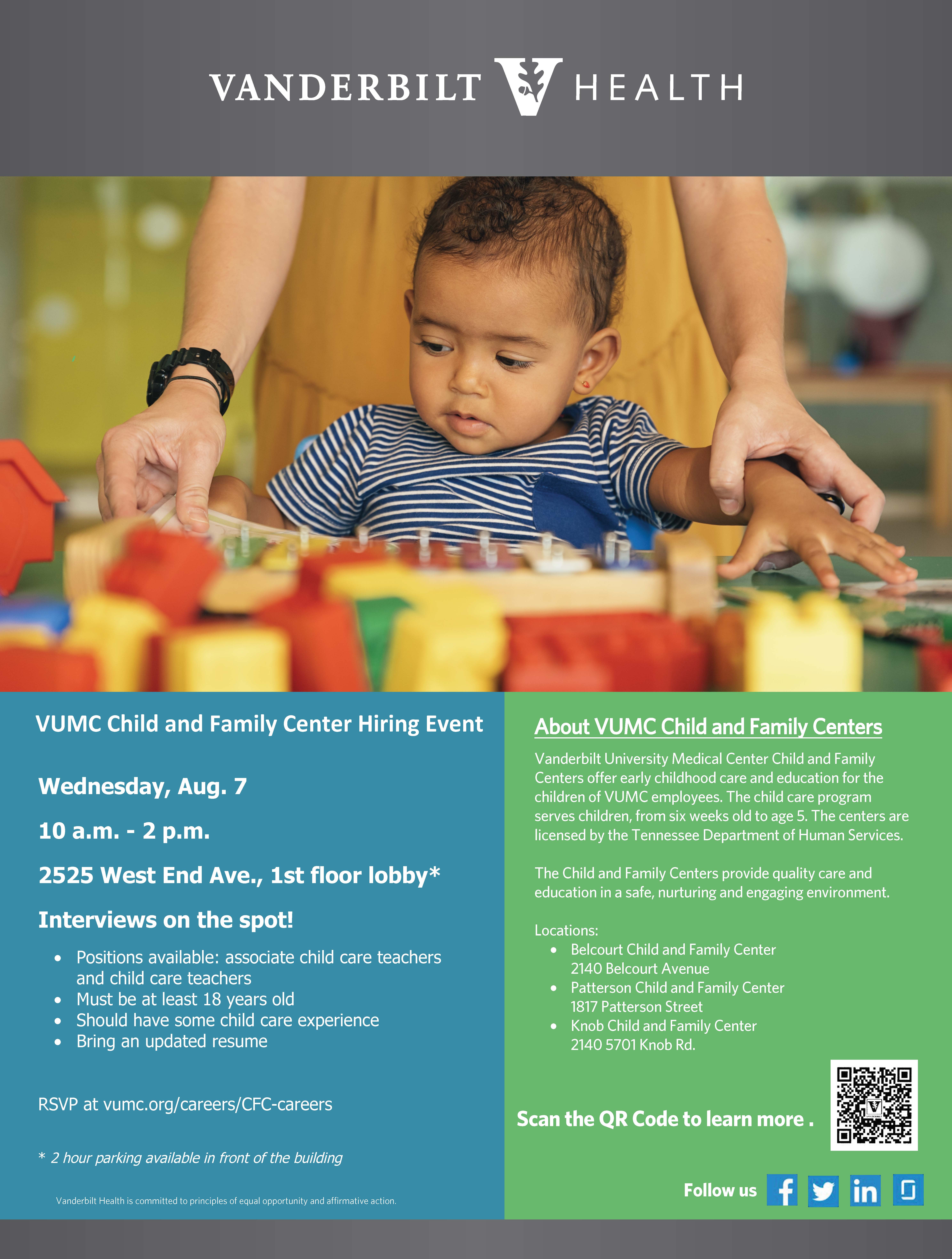 VANDERBILT HEALTH

VUMC Child and Family Center Hiring Event

Wednesday, Aug. 7

10 a.m. - 2 p.m.

2525 West End Ave., 1st floor lobby*

Interviews on the spot!

- Positions available: associate child care teachers and child care teachers
- Must be at least 18 years old
- Should have some child care experience
- Bring an updated resume

RSVP at vumc.org/careers/CFC-careers

* 2 hour parking available in front of the building

Vanderbilt Health is committed to principles of equal opportunity and affirmative action.

About VUMC Child and Family Centers

Vanderbilt University Medical Center Child and Family Centers offer early childhood care and education for the children of VUMC employees. The child care program serves children, from six weeks old to age 5. The centers are licensed by the Tennessee Department of Human Services.

The Child and Family Centers provide quality care and education in a safe, nurturing and engaging environment.

Locations:
- Belcourt Child and Family Center
2140 Belcourt Avenue
- Patterson Child and Family Center
1817 Patterson Street
- Knob Child and Family Center
2140 5701 Knob Rd.

Scan the QR Code to learn more .

Follow us